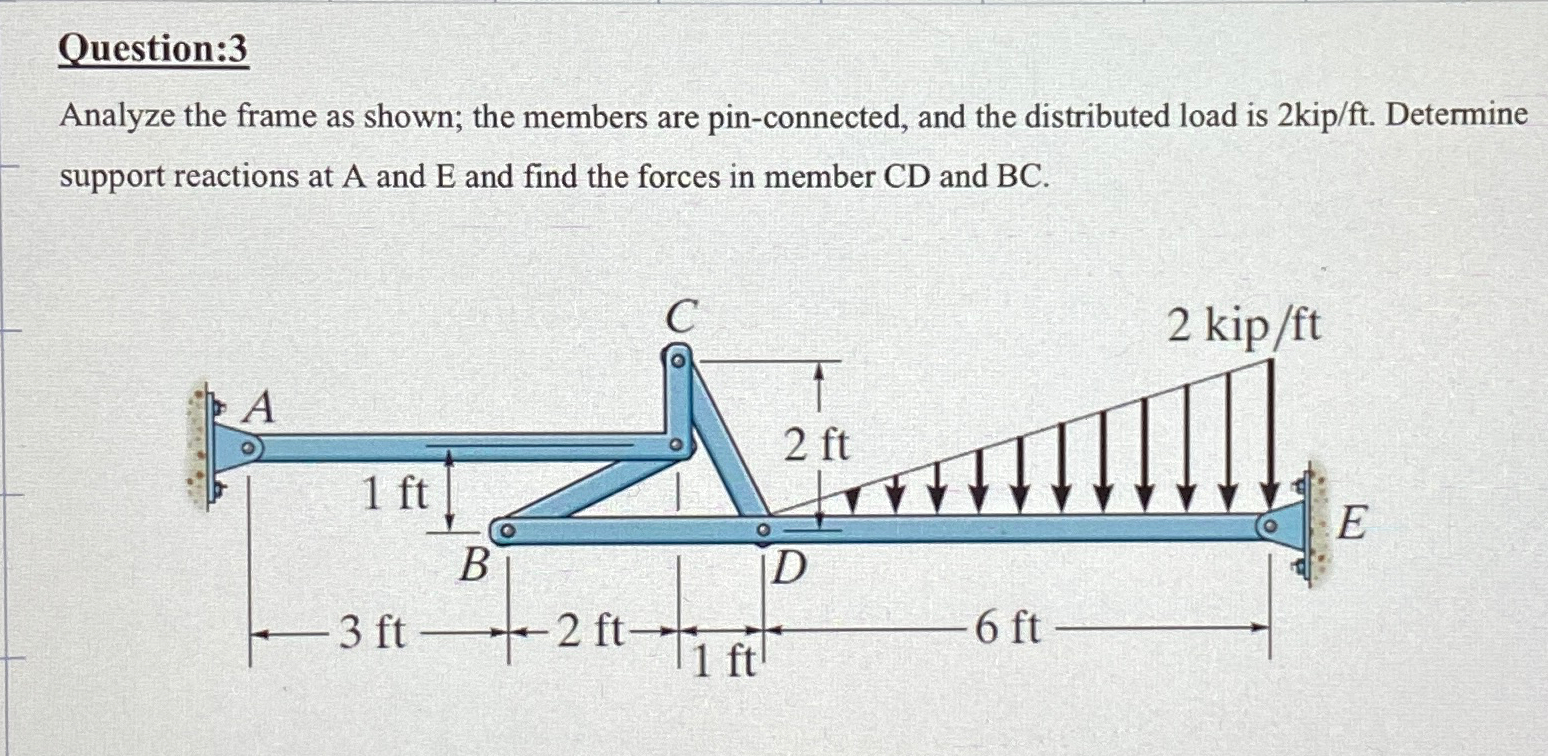 Question:3

Analyze the frame as shown; the members are pin-connected, and the distributed load is 2kip/ft. Determine support reactions at A and E and find the forces in member CD and BC.

C
2 kip/ft
A
2 ft
1 ft
E
B
D
3 ft
2 ft
1 ft
6 ft